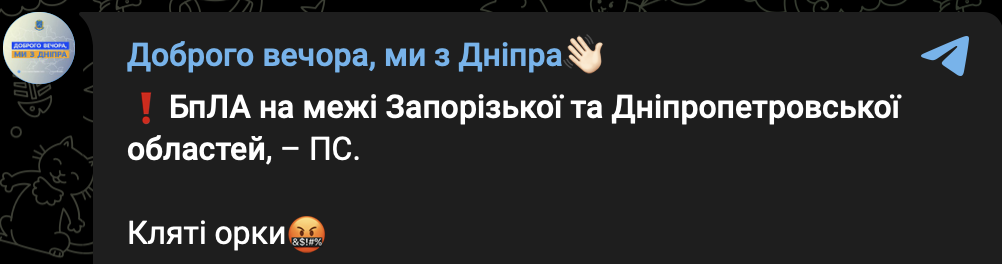 ДОБРОГО ВЕЧОРА, МИ З ДНІПРА

Доброго вечора, ми з Дніпра👋

❗ БпЛА на межі Запорізької та Дніпропетровської областей, – ПС.

Кляті орки🤬